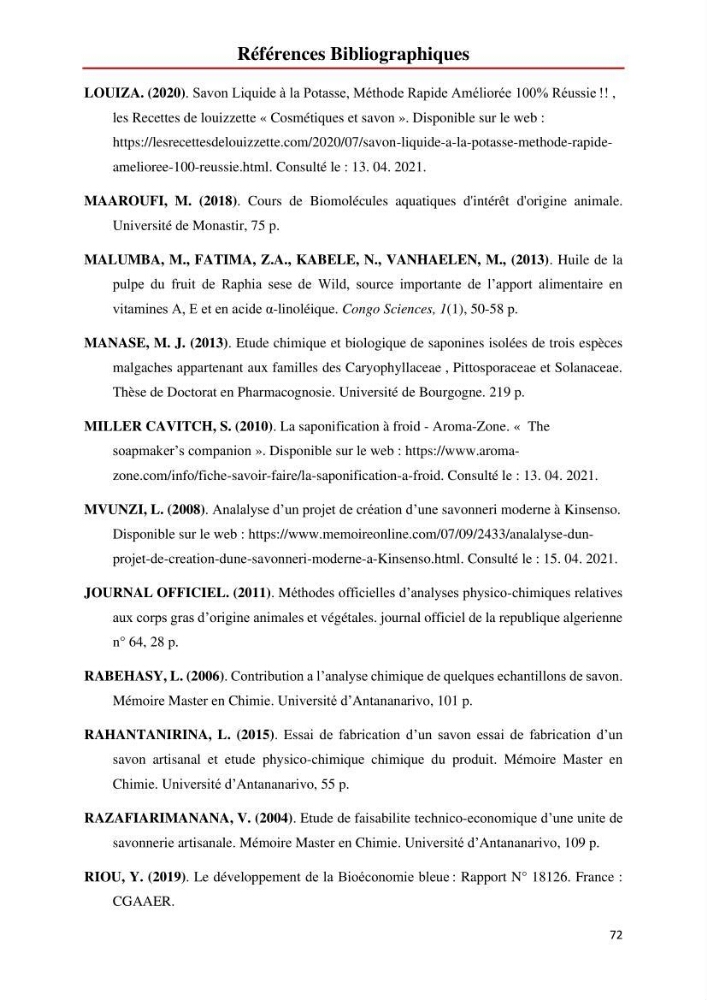 Références Bibliographiques

LOUIZA. (2020). Savon Liquide à la Potasse, Méthode Rapide Améliorée 100% Réussie !! , les Recettes de louizzette « Cosmétiques et savon ». Disponible sur le web : https://lesrecettesdelouizzette.com/2020/07/savon-liquide-a-la-potasse-methode-rapide-amelioree-100-reussie.html. Consulté le : 13. 04. 2021.

MAAROUFI, M. (2018). Cours de Biomolécules aquatiques d'intérêt d'origine animale. Université de Monastir, 75 p.

MALUMBA, M., FATIMA, Z.A., KABELE, N., VANHAELEN, M., (2013). Huile de la pulpe du fruit de Raphia sese de Wild, source importante de l'apport alimentaire en vitamines A, E et en acide α-linoléique. Congo Sciences, 1(1), 50-58 p.

MANASE, M. J. (2013). Etude chimique et biologique de saponines isolées de trois espèces malgaches appartenant aux familles des Caryophyllaceae , Pittosporaceae et Solanaceae. Thèse de Doctorat en Pharmacognosie. Université de Bourgogne. 219 p.

MILLER CAVITCH, S. (2010). La saponification à froid - Aroma-Zone. « The soapmaker's companion ». Disponible sur le web : https://www.aroma-zone.com/info/fiche-savoir-faire/la-saponification-a-froid. Consulté le : 13. 04. 2021.

MVUNZI, L. (2008). Analalyse d'un projet de création d'une savonneri moderne à Kinsenso. Disponible sur le web : https://www.memoireonline.com/07/09/2433/analalyse-dun-projet-de-creation-dune-savonneri-moderne-a-Kinsenso.html. Consulté le : 15. 04. 2021.

JOURNAL OFFICIEL. (2011). Méthodes officielles d'analyses physico-chimiques relatives aux corps gras d'origine animales et végétales. journal officiel de la republique algerienne n° 64, 28 p.

RABEHASY, L. (2006). Contribution a l'analyse chimique de quelques echantillons de savon. Mémoire Master en Chimie. Université d'Antananarivo, 101 p.

RAHANTANIRINA, L. (2015). Essai de fabrication d'un savon essai de fabrication d'un savon artisanal et etude physico-chimique chimique du produit. Mémoire Master en Chimie. Université d'Antananarivo, 55 p.

RAZAFIARIMANANA, V. (2004). Etude de faisabilite technico-economique d'une unite de savonnerie artisanale. Mémoire Master en Chimie. Université d'Antananarivo, 109 p.

RIOU, Y. (2019). Le développement de la Bioéconomie bleue : Rapport N° 18126. France : CGAAER.

72